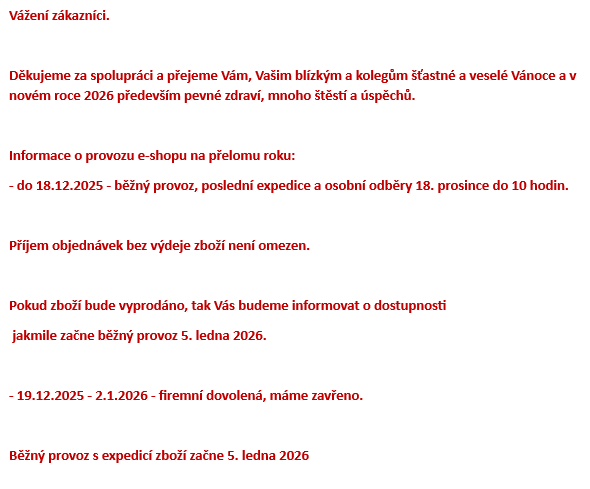 Vážení zákazníci.

Děkujeme za spolupráci a přejeme Vám, Vašim blízkým a kolegům šťastné a veselé Vánoce a v novém roce 2026 především pevné zdraví, mnoho štěstí a úspěchů.

Informace o provozu e-shopu na přelomu roku:

- do 18.12.2025 - běžný provoz, poslední expedice a osobní odběry 18. prosince do 10 hodin.

Příjem objednávek bez výdeje zboží není omezen.

Pokud zboží bude vyprodáno, tak Vás budeme informovat o dostupnosti

jakmile začne běžný provoz 5. ledna 2026.

- 19.12.2025 - 2.1.2026 - firemní dovolená, máme zavřeno.

Běžný provoz s expedicí zboží začne 5. ledna 2026